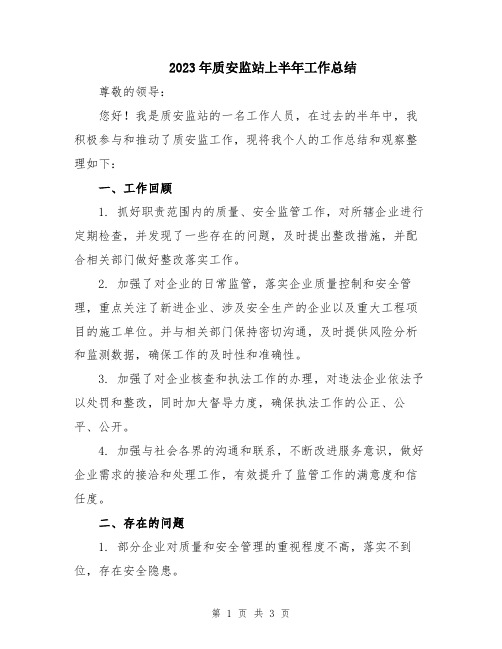 2023年质安监站上半年工作总结

尊敬的领导：

您好！我是质安监站的一名工作人员，在过去的半年中，我积极参与和推动了质安监工作，现将我个人的工作总结和观察整理如下：

一、工作回顾

1. 抓好职责范围内的质量、安全监管工作，对所辖企业进行定期检查，并发现了一些存在的问题，及时提出整改措施，并配合相关部门做好整改落实工作。

2. 加强了对企业的日常监管，落实企业质量控制和安全管理，重点关注了新进企业、涉及安全生产的企业以及重大工程项目的施工单位。并与相关部门保持密切沟通，及时提供风险分析和监测数据，确保工作的及时性和准确性。

3. 加强了对企业核查和执法工作的办理，对违法企业依法予以处罚和整改，同时加大督导力度，确保执法工作的公正、公平、公开。

4. 加强与社会各界的沟通和联系，不断改进服务意识，做好企业需求的接洽和处理工作，有效提升了监管工作的满意度和信任度。

二、存在的问题

1. 部分企业对质量和安全管理的重视程度不高，落实不到位，存在安全隐患。

第 1 页 共 3 页